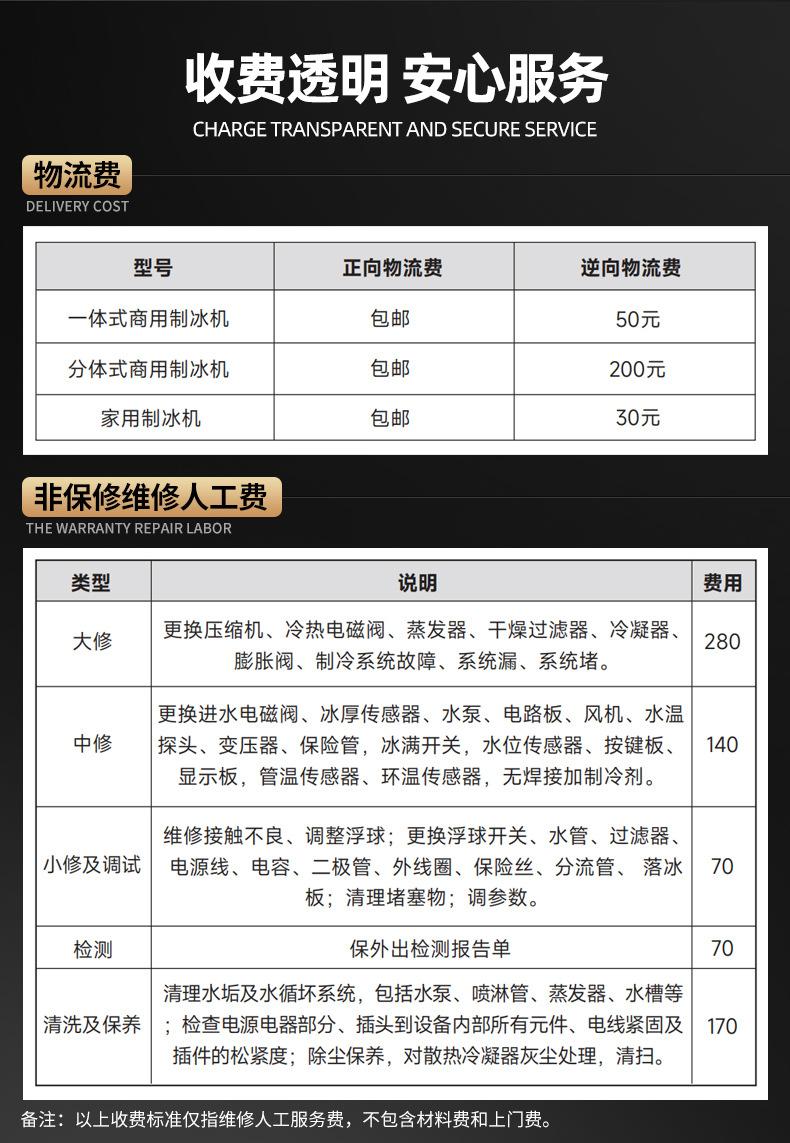 收费透明 安心服务
CHARGE TRANSPARENT AND SECURE SERVICE

物流费
DELIVERY COST

| 型号 | 正向物流费 | 逆向物流费 |
|---|---|---|
| 一体式商用制冰机 | 包邮 | 50元 |
| 分体式商用制冰机 | 包邮 | 200元 |
| 家用制冰机 | 包邮 | 30元 |

非保修维修人工费
THE WARRANTY REPAIR LABOR

| 类型 | 说明 | 费用 |
|---|---|---|
| 大修 | 更换压缩机、冷热电磁阀、蒸发器、干燥过滤器、冷凝器、膨胀阀、制冷系统故障、系统漏、系统堵。 | 280 |
| 中修 | 更换进水电磁阀、冰厚传感器、水泵、电路板、风机、水温探头、变压器、保险管，冰满开关，水位传感器、按键板、显示板，管温传感器、环温传感器，无焊接加制冷剂。 | 140 |
| 小修及调试 | 维修接触不良、调整浮球；更换浮球开关、水管、过滤器、电源线、电容、二极管、外线圈、保险丝、分流管、 落冰板；清理堵塞物；调参数。 | 70 |
| 检测 | 保外出检测报告单 | 70 |
| 清洗及保养 | 清理水垢及水循环系统，包括水泵、喷淋管、蒸发器、水槽等；检查电源电器部分、插头到设备内部所有元件、电线紧固及插件的松紧度；除尘保养，对散热冷凝器灰尘处理，清扫。 | 170 |

备注：以上收费标准仅指维修人工服务费，不包含材料费和上门费。